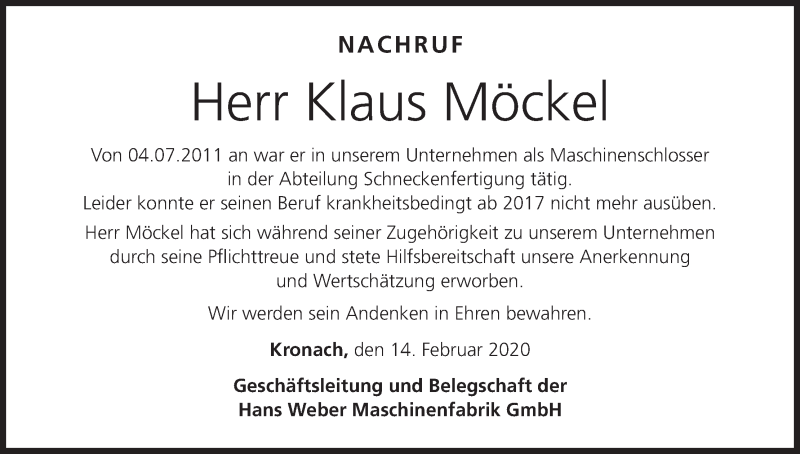 NACHRUF

Herr Klaus Möckel

Von 04.07.2011 an war er in unserem Unternehmen als Maschinenschlosser in der Abteilung Schneckenfertigung tätig. Leider konnte er seinen Beruf krankheitsbedingt ab 2017 nicht mehr ausüben.

Herr Möckel hat sich während seiner Zugehörigkeit zu unserem Unternehmen durch seine Pflichttreue und stete Hilfsbereitschaft unsere Anerkennung und Wertschätzung erworben.

Wir werden sein Andenken in Ehren bewahren.

Kronach, den 14. Februar 2020

Geschäftsleitung und Belegschaft der
Hans Weber Maschinenfabrik GmbH